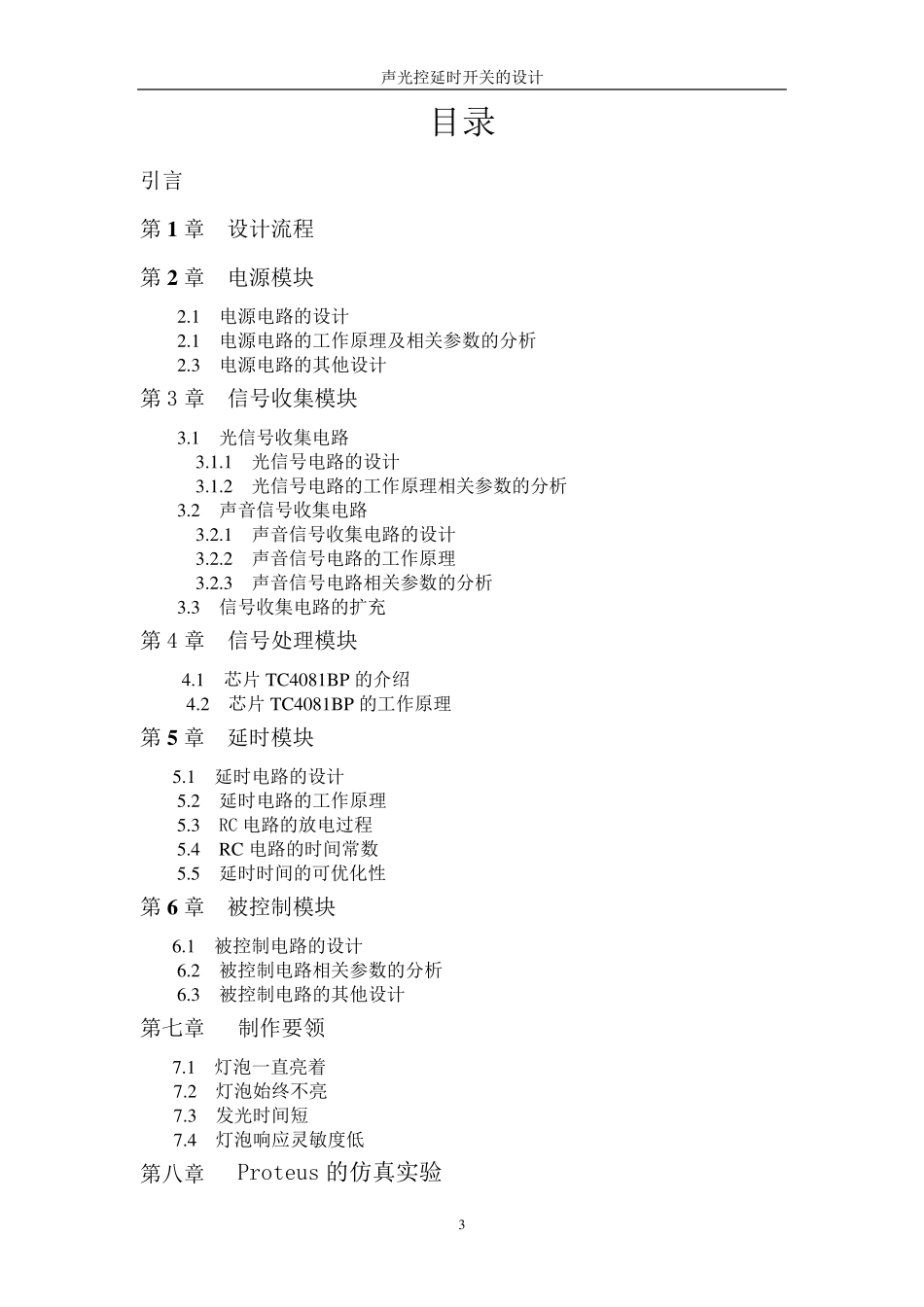 声光控延时开关的设计

目录

引言

第 1 章　设计流程

第 2 章　电源模块

2.1　电源电路的设计
2.1　电源电路的工作原理及相关参数的分析
2.3　电源电路的其他设计

第 3 章　信号收集模块

3.1　光信号收集电路
3.1.1　光信号电路的设计
3.1.2　光信号电路的工作原理相关参数的分析
3.2　声音信号收集电路
3.2.1　声音信号收集电路的设计
3.2.2　声音信号电路的工作原理
3.2.3　声音信号电路相关参数的分析
3.3　信号收集电路的扩充

第 4 章　信号处理模块

4.1　芯片 TC4081BP 的介绍
4.2　芯片 TC4081BP 的工作原理

第 5 章　延时模块

5.1　延时电路的设计
5.2　延时电路的工作原理
5.3　RC 电路的放电过程
5.4　RC 电路的时间常数
5.5　延时时间的可优化性

第 6 章　被控制模块

6.1　被控制电路的设计
6.2　被控制电路相关参数的分析
6.3　被控制电路的其他设计

第七章　制作要领

7.1　灯泡一直亮着
7.2　灯泡始终不亮
7.3　发光时间短
7.4　灯泡响应灵敏度低

第八章　Proteus 的仿真实验

3